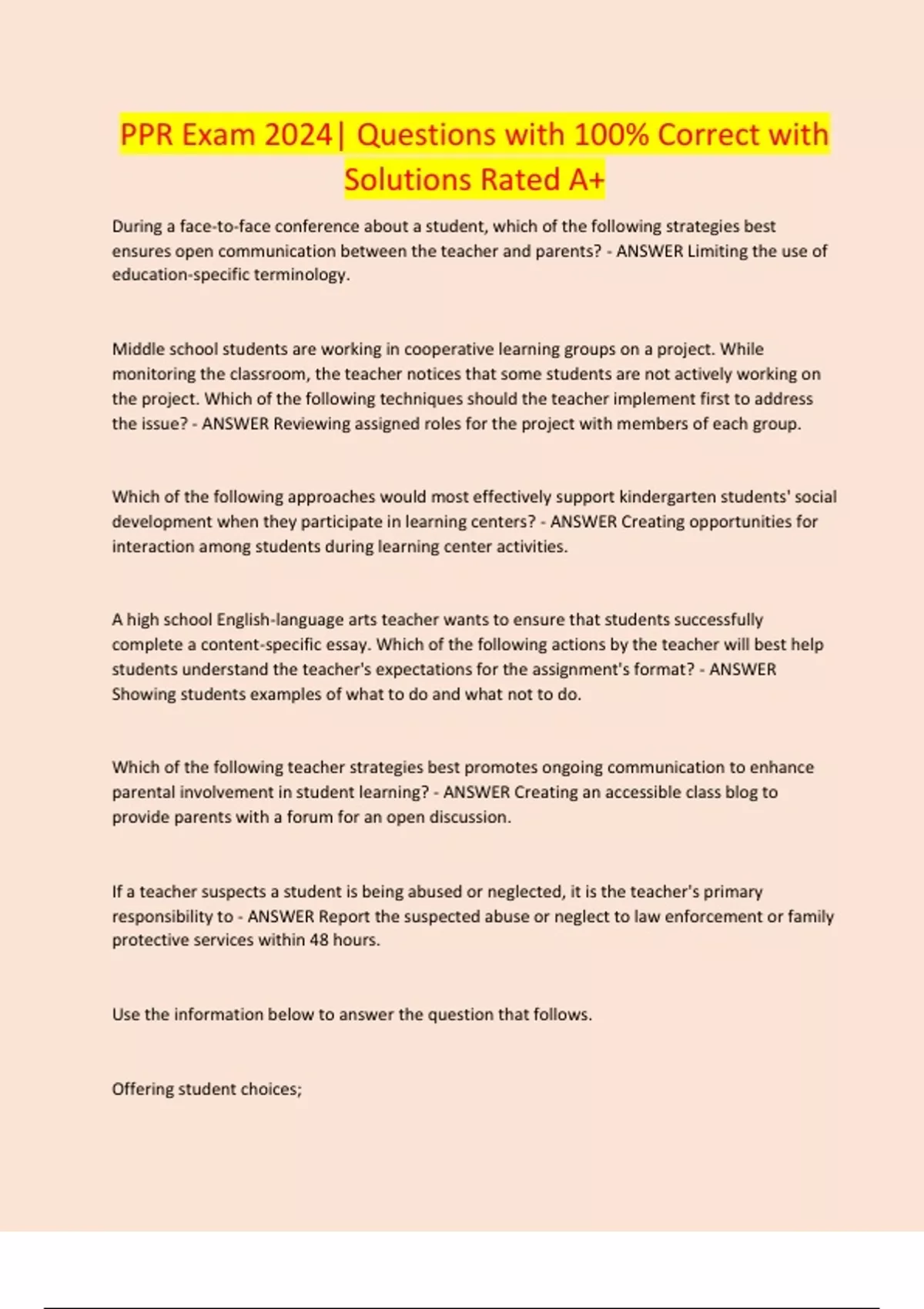 PPR Exam 2024| Questions with 100% Correct with Solutions Rated A+

During a face-to-face conference about a student, which of the following strategies best ensures open communication between the teacher and parents? - ANSWER Limiting the use of education-specific terminology.

Middle school students are working in cooperative learning groups on a project. While monitoring the classroom, the teacher notices that some students are not actively working on the project. Which of the following techniques should the teacher implement first to address the issue? - ANSWER Reviewing assigned roles for the project with members of each group.

Which of the following approaches would most effectively support kindergarten students' social development when they participate in learning centers? - ANSWER Creating opportunities for interaction among students during learning center activities.

A high school English-language arts teacher wants to ensure that students successfully complete a content-specific essay. Which of the following actions by the teacher will best help students understand the teacher's expectations for the assignment's format? - ANSWER Showing students examples of what to do and what not to do.

Which of the following teacher strategies best promotes ongoing communication to enhance parental involvement in student learning? - ANSWER Creating an accessible class blog to provide parents with a forum for an open discussion.

If a teacher suspects a student is being abused or neglected, it is the teacher's primary responsibility to - ANSWER Report the suspected abuse or neglect to law enforcement or family protective services within 48 hours.

Use the information below to answer the question that follows.

Offering student choices;